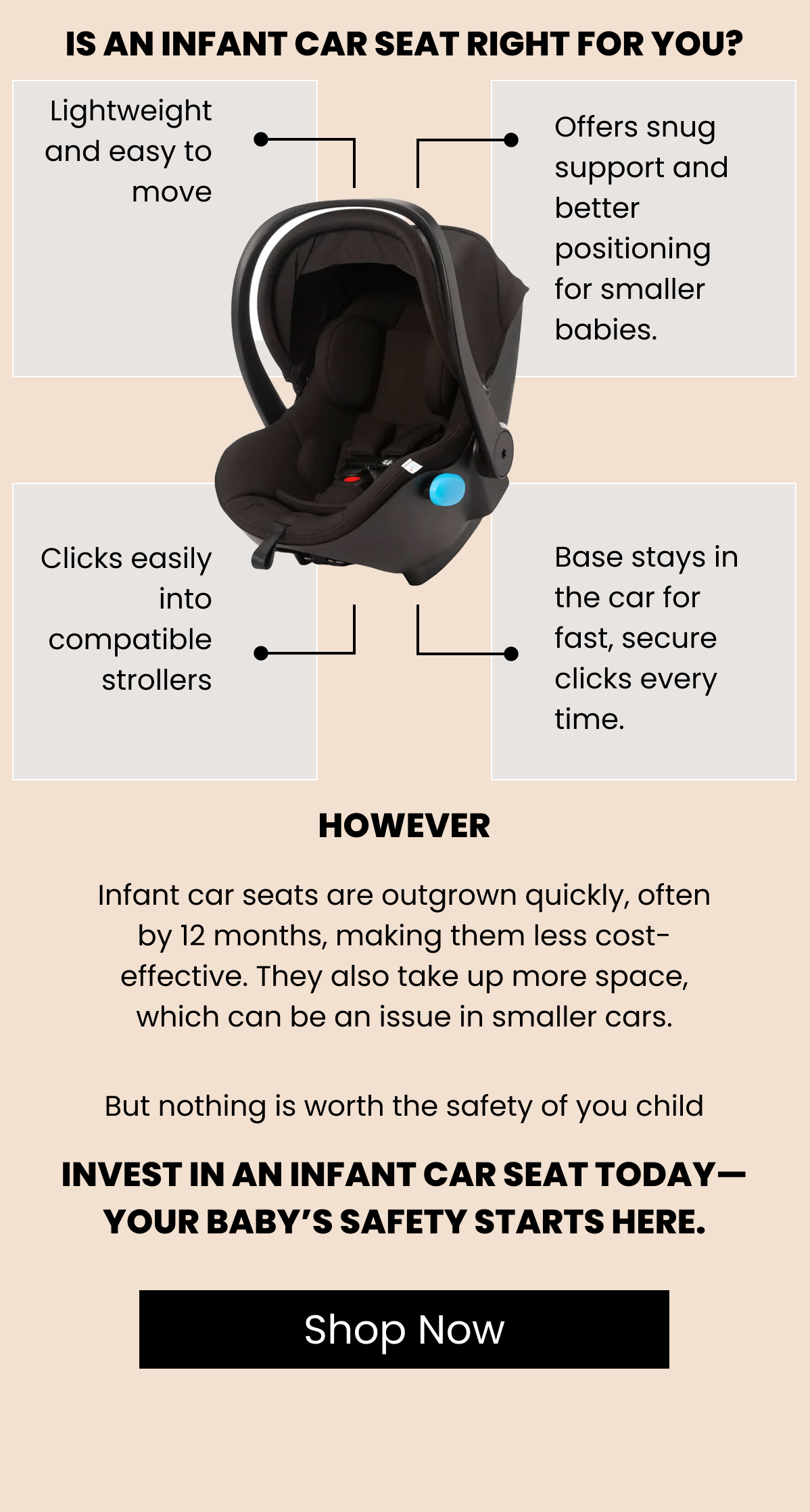 IS AN INFANT CAR SEAT RIGHT FOR YOU?

Lightweight and easy to move

Offers snug support and better positioning for smaller babies.

Clicks easily into compatible strollers

Base stays in the car for fast, secure clicks every time.

HOWEVER

Infant car seats are outgrown quickly, often by 12 months, making them less cost-effective. They also take up more space, which can be an issue in smaller cars.

But nothing is worth the safety of you child

INVEST IN AN INFANT CAR SEAT TODAY— YOUR BABY'S SAFETY STARTS HERE.

Shop Now